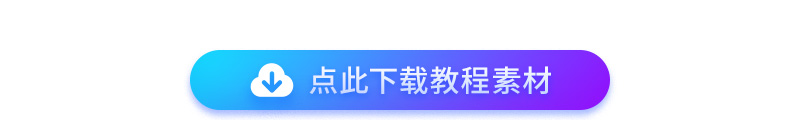 点此下载教程素材